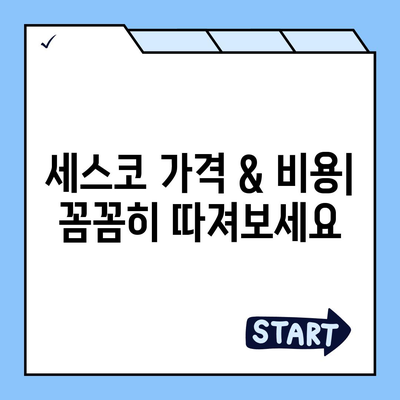 ✓

세스코 가격 & 비용| 꼼꼼히 따져보세요

START